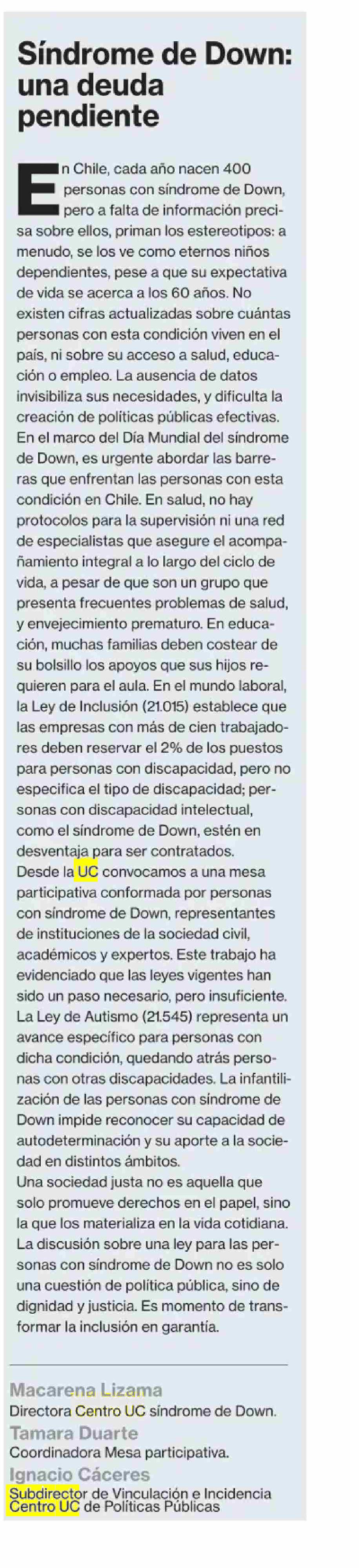 Síndrome de Down: una deuda pendiente

En Chile, cada año nacen 400 personas con síndrome de Down, pero a falta de información precisa sobre ellos, priman los estereotipos: a menudo, se los ve como eternos niños dependientes, pese a que su expectativa de vida se acerca a los 60 años. No existen cifras actualizadas sobre cuántas personas con esta condición viven en el país, ni sobre su acceso a salud, educación o empleo. La ausencia de datos invisibiliza sus necesidades, y dificulta la creación de políticas públicas efectivas.
En el marco del Día Mundial del síndrome de Down, es urgente abordar las barreras que enfrentan las personas con esta condición en Chile. En salud, no hay protocolos para la supervisión ni una red de especialistas que asegure el acompañamiento integral a lo largo del ciclo de vida, a pesar de que son un grupo que presenta frecuentes problemas de salud, y envejecimiento prematuro. En educación, muchas familias deben costear de su bolsillo los apoyos que sus hijos requieren para el aula. En el mundo laboral, la Ley de Inclusión (21.015) establece que las empresas con más de cien trabajadores deben reservar el 2% de los puestos para personas con discapacidad, pero no especifica el tipo de discapacidad; personas con discapacidad intelectual, como el síndrome de Down, estén en desventaja para ser contratados.
Desde la UC convocamos a una mesa participativa conformada por personas con síndrome de Down, representantes de instituciones de la sociedad civil, académicos y expertos. Este trabajo ha evidenciado que las leyes vigentes han sido un paso necesario, pero insuficiente. La Ley de Autismo (21.545) representa un avance específico para personas con dicha condición, quedando atrás personas con otras discapacidades. La infantilización de las personas con síndrome de Down impide reconocer su capacidad de autodeterminación y su aporte a la sociedad en distintos ámbitos.
Una sociedad justa no es aquella que solo promueve derechos en el papel, sino la que los materializa en la vida cotidiana. La discusión sobre una ley para las personas con síndrome de Down no es solo una cuestión de política pública, sino de dignidad y justicia. Es momento de transformar la inclusión en garantía.

Macarena Lizama
Directora Centro UC síndrome de Down.
Tamara Duarte
Coordinadora Mesa participativa.
Ignacio Cáceres
Subdirector de Vinculación e Incidencia Centro UC de Políticas Públicas